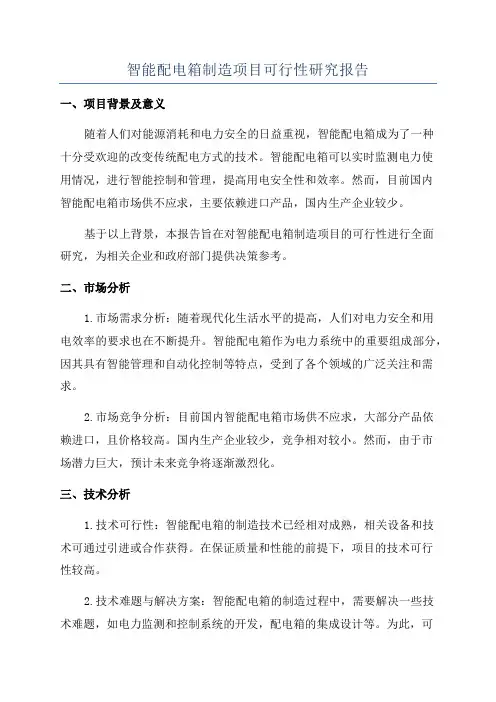 智能配电箱制造项目可行性研究报告

一、项目背景及意义

随着人们对能源消耗和电力安全的日益重视，智能配电箱成为了一种十分受欢迎的改变传统配电方式的技术。智能配电箱可以实时监测电力使用情况，进行智能控制和管理，提高用电安全性和效率。然而，目前国内智能配电箱市场供不应求，主要依赖进口产品，国内生产企业较少。

基于以上背景，本报告旨在对智能配电箱制造项目的可行性进行全面研究，为相关企业和政府部门提供决策参考。

二、市场分析

1.市场需求分析：随着现代化生活水平的提高，人们对电力安全和用电效率的要求也在不断提升。智能配电箱作为电力系统中的重要组成部分，因其具有智能管理和自动化控制等特点，受到了各个领域的广泛关注和需求。

2.市场竞争分析：目前国内智能配电箱市场供不应求，大部分产品依赖进口，且价格较高。国内生产企业较少，竞争相对较小。然而，由于市场潜力巨大，预计未来竞争将逐渐激烈化。

三、技术分析

1.技术可行性：智能配电箱的制造技术已经相对成熟，相关设备和技术可通过引进或合作获得。在保证质量和性能的前提下，项目的技术可行性较高。

2.技术难题与解决方案：智能配电箱的制造过程中，需要解决一些技术难题，如电力监测和控制系统的开发，配电箱的集成设计等。为此，可